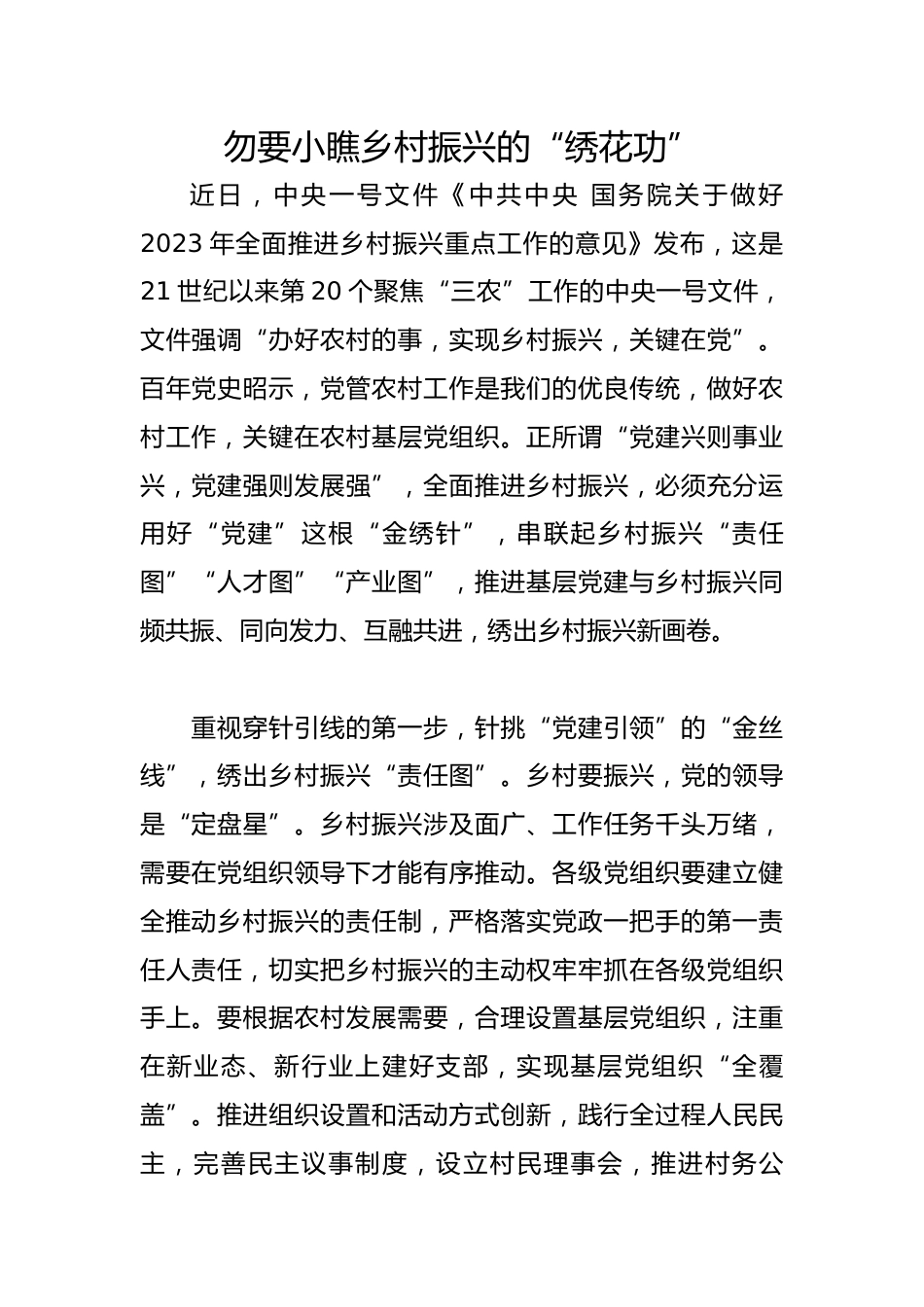 勿要小瞧乡村振兴的“绣花功”

近日，中央一号文件《中共中央 国务院关于做好2023年全面推进乡村振兴重点工作的意见》发布，这是21世纪以来第20个聚焦“三农”工作的中央一号文件，文件强调“办好农村的事，实现乡村振兴，关键在党”。百年党史昭示，党管农村工作是我们的优良传统，做好农村工作，关键在农村基层党组织。正所谓“党建兴则事业兴，党建强则发展强”，全面推进乡村振兴，必须充分运用好“党建”这根“金绣针”，串联起乡村振兴“责任图”“人才图”“产业图”，推进基层党建与乡村振兴同频共振、同向发力、互融共进，绣出乡村振兴新画卷。

重视穿针引线的第一步，针挑“党建引领”的“金丝线”，绣出乡村振兴“责任图”。乡村要振兴，党的领导是“定盘星”。乡村振兴涉及面广、工作任务千头万绪，需要在党组织领导下才能有序推动。各级党组织要建立健全推动乡村振兴的责任制，严格落实党政一把手的第一责任人责任，切实把乡村振兴的主动权牢牢抓在各级党组织手上。要根据农村发展需要，合理设置基层党组织，注重在新业态、新行业上建好支部，实现基层党组织“全覆盖”。推进组织设置和活动方式创新，践行全过程人民民主，完善民主议事制度，设立村民理事会，推进村务公